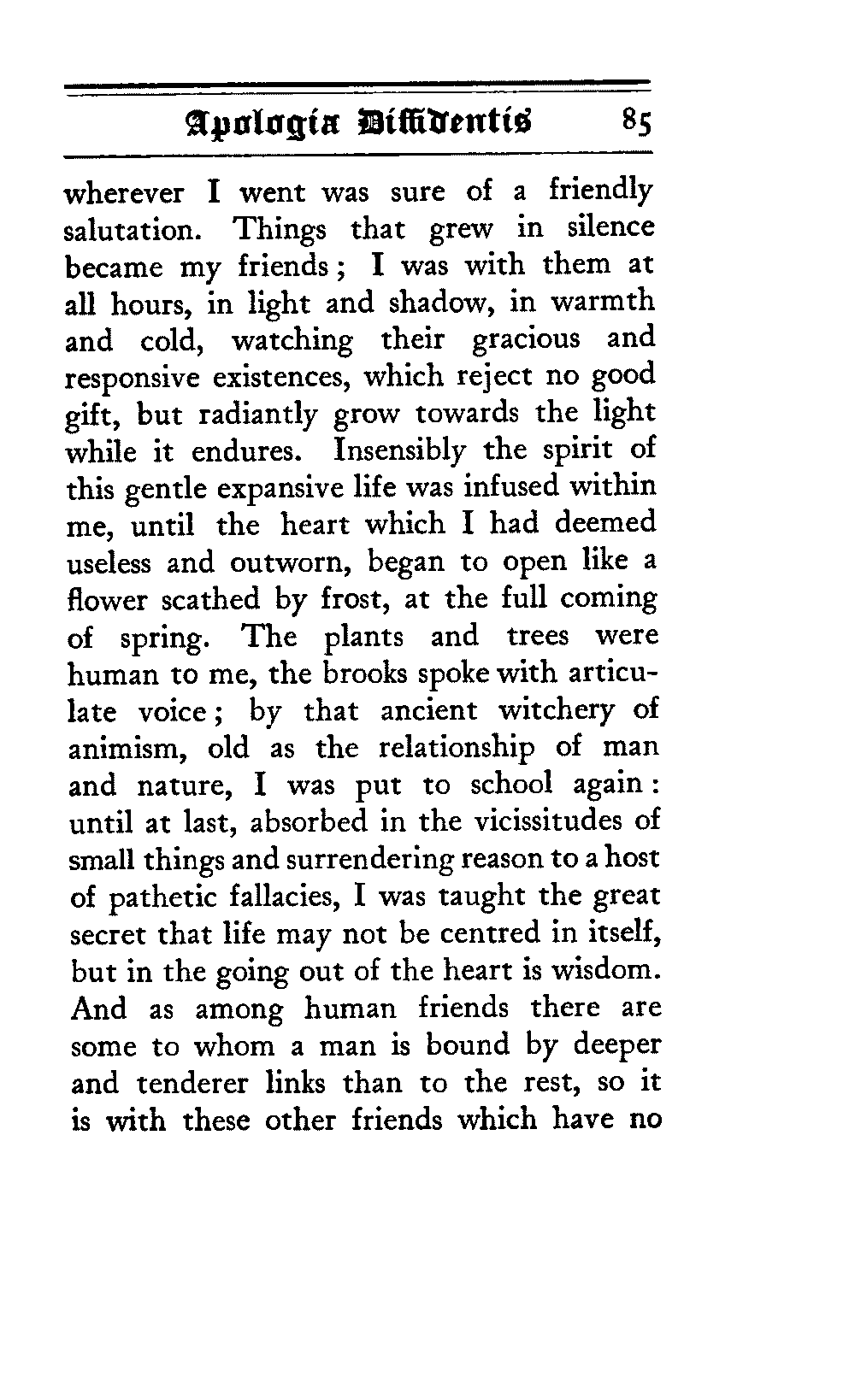 Apologia Diffidentis 85

wherever I went was sure of a friendly salutation. Things that grew in silence became my friends; I was with them at all hours, in light and shadow, in warmth and cold, watching their gracious and responsive existences, which reject no good gift, but radiantly grow towards the light while it endures. Insensibly the spirit of this gentle expansive life was infused within me, until the heart which I had deemed useless and outworn, began to open like a flower scathed by frost, at the full coming of spring. The plants and trees were human to me, the brooks spoke with articulate voice; by that ancient witchery of animism, old as the relationship of man and nature, I was put to school again: until at last, absorbed in the vicissitudes of small things and surrendering reason to a host of pathetic fallacies, I was taught the great secret that life may not be centred in itself, but in the going out of the heart is wisdom. And as among human friends there are some to whom a man is bound by deeper and tenderer links than to the rest, so it is with these other friends which have no